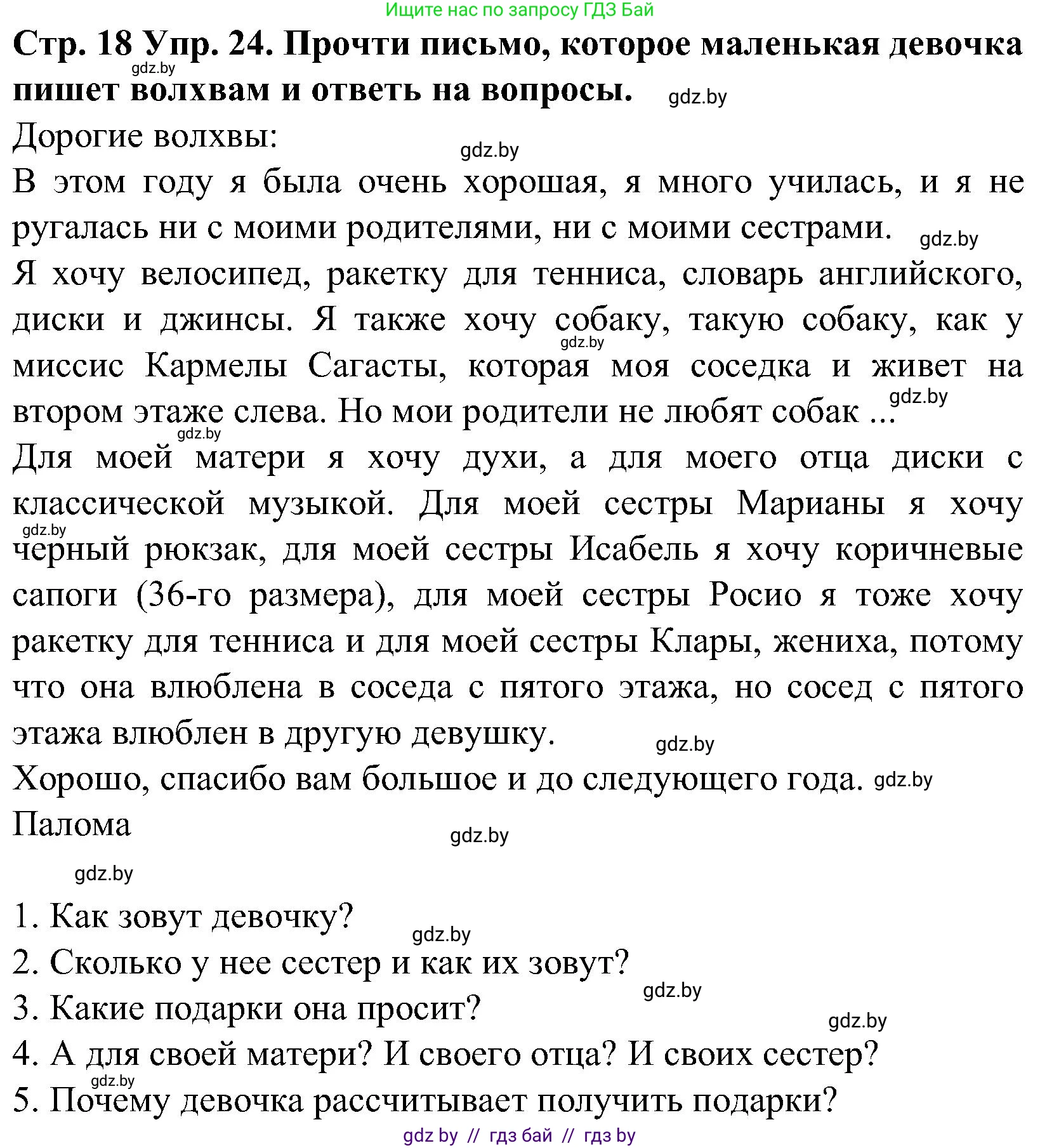 Ищите нас по запросу ГДЗ Бай

**Стр. 18 Упр. 24. Прочти письмо, которое маленькая девочка пишет волхвам и ответь на вопросы.** gdz.by

gdz.by

Дорогие волхвы:

gdz.by

В этом году я была очень хорошая, я много училась, и я не ругалась ни с моими родителями, ни с моими сестрами. gdz.by

Я хочу велосипед, ракетку для тенниса, словарь английского, диски и джинсы. Я также хочу собаку, такую собаку, как у миссис Кармелы Сагасты, которая моя соседка и живет на втором этаже слева. Но мои родители не любят собак ...

gdz.by gdz.by gdz.by

Для моей матери я хочу духи, а для моего отца диски с классической музыкой. Для моей сестры Марианы я хочу черный рюкзак, для моей сестры Исабель я хочу коричневые сапоги (36-го размера), для моей сестры Росио я тоже хочу ракетку для тенниса и для моей сестры Клары, жениха, потому что она влюблена в соседа с пятого этажа, но сосед с пятого этажа влюблен в другую девушку.

gdz.by gdz.by

Хорошо, спасибо вам большое и до следующего года. gdz.by

Палома

gdz.by

gdz.by

1. Как зовут девочку?

gdz.by

2. Сколько у нее сестер и как их зовут?

gdz.by

3. Какие подарки она просит?

gdz.by

4. А для своей матери? И своего отца? И своих сестер?

gdz.by

5. Почему девочка рассчитывает получить подарки?

gdz by // гдз бай // гдз by